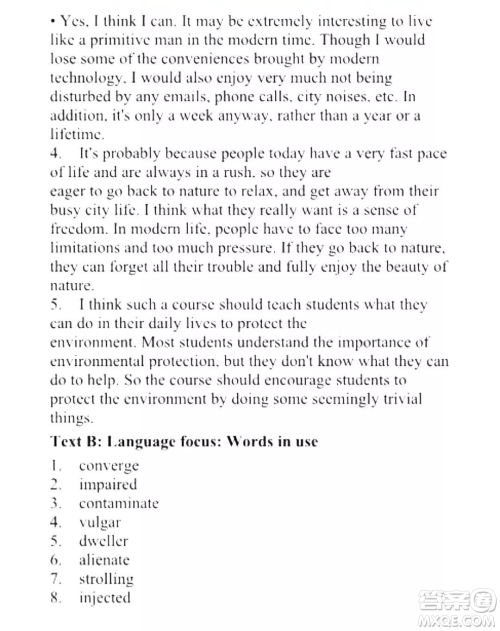 • Yes, I think I can. It may be extremely interesting to live like a primitive man in the modern time. Though I would lose some of the conveniences brought by modern technology, I would also enjoy very much not being disturbed by any emails, phone calls, city noises, etc. In addition, it's only a week anyway, rather than a year or a lifetime.

4. It's probably because people today have a very fast pace of life and are always in a rush, so they are eager to go back to nature to relax, and get away from their busy city life. I think what they really want is a sense of freedom. In modern life, people have to face too many limitations and too much pressure. If they go back to nature, they can forget all their trouble and fully enjoy the beauty of nature.

5. I think such a course should teach students what they can do in their daily lives to protect the environment. Most students understand the importance of environmental protection, but they don't know what they can do to help. So the course should encourage students to protect the environment by doing some seemingly trivial things.

Text B: Language focus: Words in use

1. converge
2. impaired
3. contaminate
4. vulgar
5. dweller
6. alienate
7. strolling
8. injected

答案圈
MXQE.COM